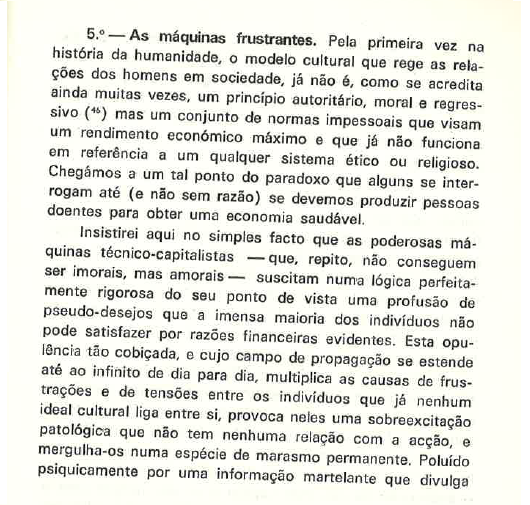 5.º — As máquinas frustrantes. Pela primeira vez na história da humanidade, o modelo cultural que rege as relações dos homens em sociedade, já não é, como se acredita ainda muitas vezes, um princípio autoritário, moral e regressivo ($^{46}$) mas um conjunto de normas impessoais que visam um rendimento económico máximo e que já não funciona em referência a um qualquer sistema ético ou religioso. Chegámos a um tal ponto do paradoxo que alguns se interrogam até (e não sem razão) se devemos produzir pessoas doentes para obter uma economia saudável.

Insistirei aqui no simples facto que as poderosas máquinas técnico-capitalistas — que, repito, não conseguem ser imorais, mas amorais — suscitam numa lógica perfeitamente rigorosa do seu ponto de vista uma profusão de pseudo-desejos que a imensa maioria dos indivíduos não pode satisfazer por razões financeiras evidentes. Esta opulência tão cobiçada, e cujo campo de propagação se estende até ao infinito de dia para dia, multiplica as causas de frustrações e de tensões entre os indivíduos que já nenhum ideal cultural liga entre si, provoca neles uma sobreexcitação patológica que não tem nenhuma relação com a acção, e mergulha-os numa espécie de marasmo permanente. Poluído psiquicamente por uma informação martelante que divulga